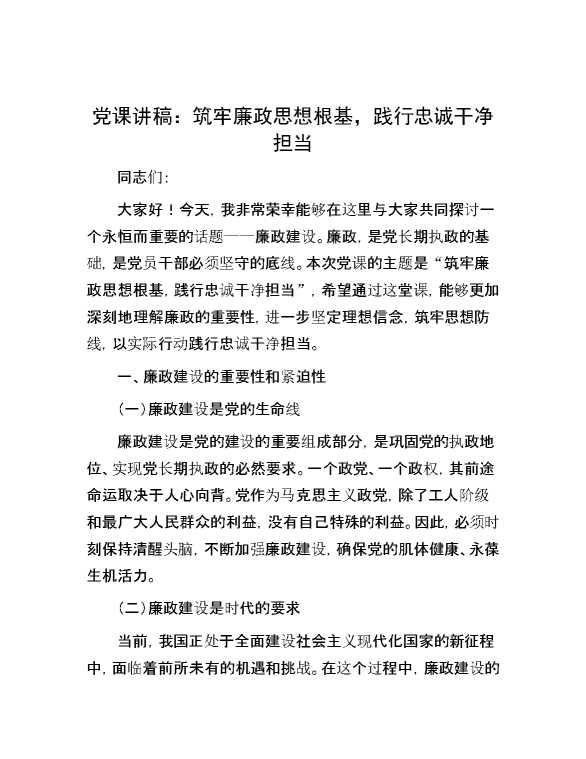 党课讲稿：筑牢廉政思想根基，践行忠诚干净担当

同志们：

大家好！今天，我非常荣幸能够在这里与大家共同探讨一个永恒而重要的话题——廉政建设。廉政，是党长期执政的基础，是党员干部必须坚守的底线。本次党课的主题是“筑牢廉政思想根基，践行忠诚干净担当”，希望通过这堂课，能够更加深刻地理解廉政的重要性，进一步坚定理想信念，筑牢思想防线，以实际行动践行忠诚干净担当。

一、廉政建设的重要性和紧迫性

(一)廉政建设是党的生命线

廉政建设是党的建设的重要组成部分，是巩固党的执政地位、实现党长期执政的必然要求。一个政党、一个政权，其前途命运取决于人心向背。党作为马克思主义政党，除了工人阶级和最广大人民群众的利益，没有自己特殊的利益。因此，必须时刻保持清醒头脑，不断加强廉政建设，确保党的肌体健康、永葆生机活力。

(二)廉政建设是时代的要求

当前，我国正处于全面建设社会主义现代化国家的新征程中，面临着前所未有的机遇和挑战。在这个过程中，廉政建设的